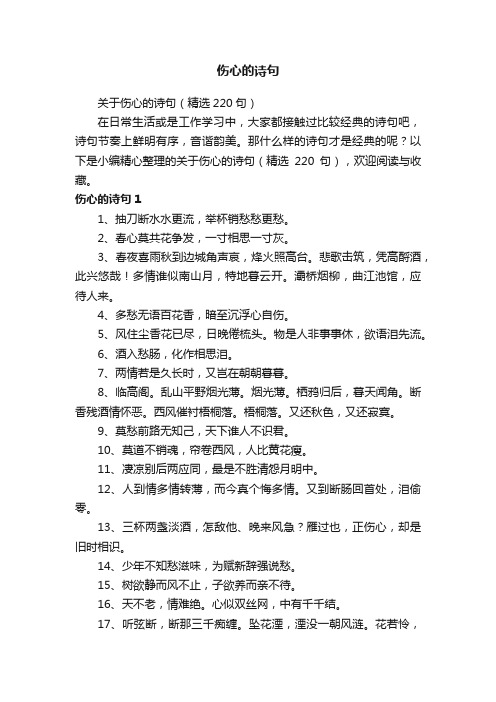 伤心的诗句

关于伤心的诗句（精选 220 句）

在日常生活或是工作学习中，大家都接触过比较经典的诗句吧，诗句节奏上鲜明有序，音谐韵美。那什么样的诗句才是经典的呢？以下是小编精心整理的关于伤心的诗句（精选 220 句），欢迎阅读与收藏。

伤心的诗句 1

1、抽刀断水水更流，举杯销愁愁更愁。

2、春心莫共花争发，一寸相思一寸灰。

3、春夜喜雨秋到边城角声哀，烽火照高台。悲歌击筑，凭高酹酒，此兴悠哉！多情谁似南山月，特地暮云开。灞桥烟柳，曲江池馆，应待人来。

4、多愁无语百花香，暗至沉浮心自伤。

5、风住尘香花已尽，日晚倦梳头。物是人非事事休，欲语泪先流。

6、酒入愁肠，化作相思泪。

7、两情若是久长时，又岂在朝朝暮暮。

8、临高阁。乱山平野烟光薄。烟光薄。栖鸦归后，暮天闻角。断香残酒情怀恶。西风催衬梧桐落。梧桐落。又还秋色，又还寂寞。

9、莫愁前路无知己，天下谁人不识君。

10、莫道不销魂，帘卷西风，人比黄花瘦。

11、凄凉别后两应同，最是不胜清怨月明中。

12、人到情多情转薄，而今真个悔多情。又到断肠回首处，泪偷零。

13、三杯两盏淡酒，怎敌他、晚来风急？雁过也，正伤心，却是旧时相识。

14、少年不知愁滋味，为赋新辞强说愁。

15、树欲静而风不止，子欲养而亲不待。

16、天不老，情难绝。心似双丝网，中有千千结。

17、听弦断，断那三千痴缠。坠花湮，湮没一朝风涟。花若怜，